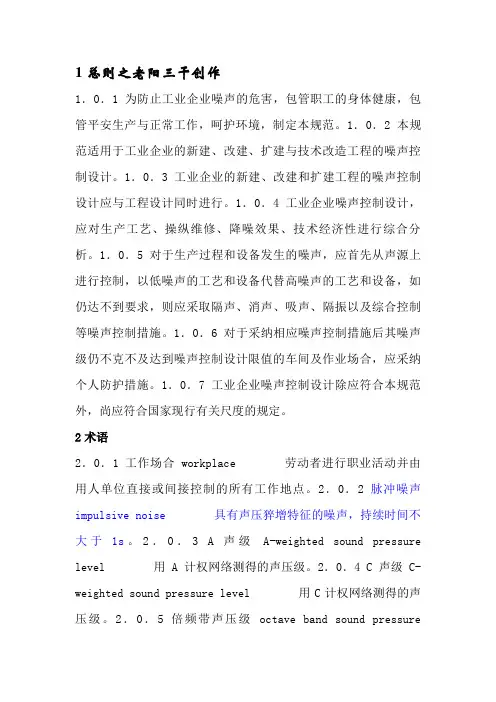 1 总则之老阳三干创作

1．0．1 为防止工业企业噪声的危害，包管职工的身体健康，包管平安生产与正常工作，呵护环境，制定本规范。1．0．2 本规范适用于工业企业的新建、改建、扩建与技术改造工程的噪声控制设计。1．0．3 工业企业的新建、改建和扩建工程的噪声控制设计应与工程设计同时进行。1．0．4 工业企业噪声控制设计，应对生产工艺、操纵维修、降噪效果、技术经济性进行综合分析。1．0．5 对于生产过程和设备发生的噪声，应首先从声源上进行控制，以低噪声的工艺和设备代替高噪声的工艺和设备，如仍达不到要求，则应采取隔声、消声、吸声、隔振以及综合控制等噪声控制措施。1．0．6 对于采纳相应噪声控制措施后其噪声级仍不克不及达到噪声控制设计限值的车间及作业场合，应采纳个人防护措施。1．0．7 工业企业噪声控制设计除应符合本规范外，尚应符合国家现行有关尺度的规定。

2 术语

2．0．1 工作场合 workplace　劳动者进行职业活动并由用人单位直接或间接控制的所有工作地点。2．0．2 脉冲噪声 impulsive noise　具有声压猝增特征的噪声，持续时间不大于 1s。2．0．3 A 声级 A-weighted sound pressure level　用 A 计权网络测得的声压级。2．0．4 C 声级 C-weighted sound pressure level　用 C 计权网络测得的声压级。2．0．5 倍频带声压级 octave band sound pressure